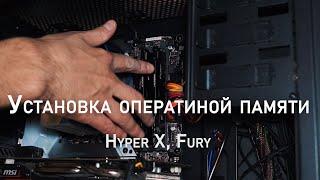 Установка оператиной памяти

Hyper X, Fury

msi